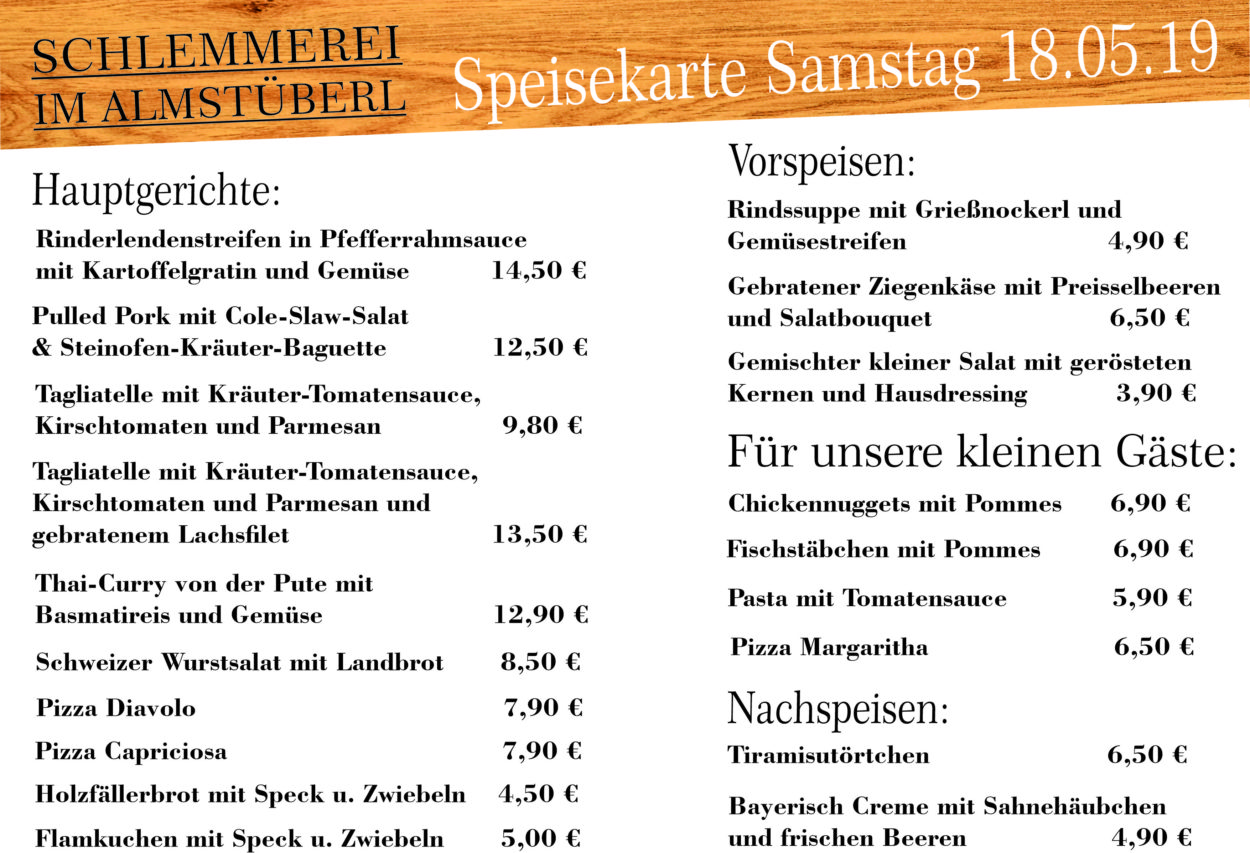 SCHLEMMEREI
IM ALMSTÜBERL

Speisekarte Samstag 18.05.19

Hauptgerichte:

Rinderlendenstreifen in Pfefferrahmsauce mit Kartoffelgratin und Gemüse 14,50 €

Pulled Pork mit Cole-Slaw-Salat & Steinofen-Kräuter-Baguette 12,50 €

Tagliatelle mit Kräuter-Tomatensauce, Kirschtomaten und Parmesan 9,80 €

Tagliatelle mit Kräuter-Tomatensauce, Kirschtomaten und Parmesan und gebratenem Lachsfilet 13,50 €

Thai-Curry von der Pute mit Basmatireis und Gemüse 12,90 €

Schweizer Wurstsalat mit Landbrot 8,50 €

Pizza Diavolo 7,90 €

Pizza Capriciosa 7,90 €

Holzfällerbrot mit Speck u. Zwiebeln 4,50 €

Flamkuchen mit Speck u. Zwiebeln 5,00 €

Vorspeisen:

Rindssuppe mit Grießnockerl und Gemüsestreifen 4,90 €

Gebratener Ziegenkäse mit Preisselbeeren und Salatbouquet 6,50 €

Gemischter kleiner Salat mit gerösteten Kernen und Hausdressing 3,90 €

Für unsere kleinen Gäste:

Chickennuggets mit Pommes 6,90 €

Fischstäbchen mit Pommes 6,90 €

Pasta mit Tomatensauce 5,90 €

Pizza Margaritha 6,50 €

Nachspeisen:

Tiramisutörtchen 6,50 €

Bayerisch Creme mit Sahnehäubchen und frischen Beeren 4,90 €